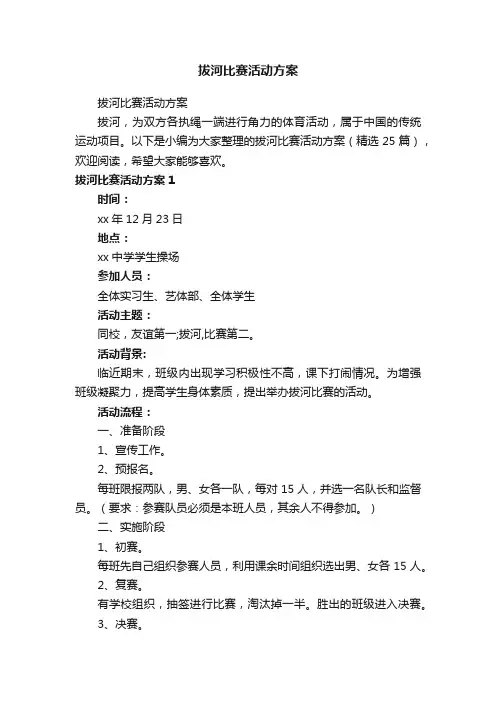 拔河比赛活动方案

拔河比赛活动方案

拔河，为双方各执绳一端进行角力的体育活动，属于中国的传统运动项目。以下是小编为大家整理的拔河比赛活动方案（精选 25 篇），欢迎阅读，希望大家能够喜欢。

拔河比赛活动方案 1

时间：

xx 年 12 月 23 日

地点：

xx 中学学生操场

参加人员：

全体实习生、艺体部、全体学生

活动主题：

同校，友谊第一;拔河,比赛第二。

活动背景:

临近期末，班级内出现学习积极性不高，课下打闹情况。为增强班级凝聚力，提高学生身体素质，提出举办拔河比赛的活动。

活动流程：

一、准备阶段

1、宣传工作。

2、预报名。

每班限报两队，男、女各一队，每对 15 人，并选一名队长和监督员。（要求：参赛队员必须是本班人员，其余人不得参加。）

二、实施阶段

1、初赛。

每班先自己组织参赛人员，利用课余时间组织选出男、女各 15 人。

2、复赛。

有学校组织，抽签进行比赛，淘汰掉一半。胜出的班级进入决赛。

3、决赛。